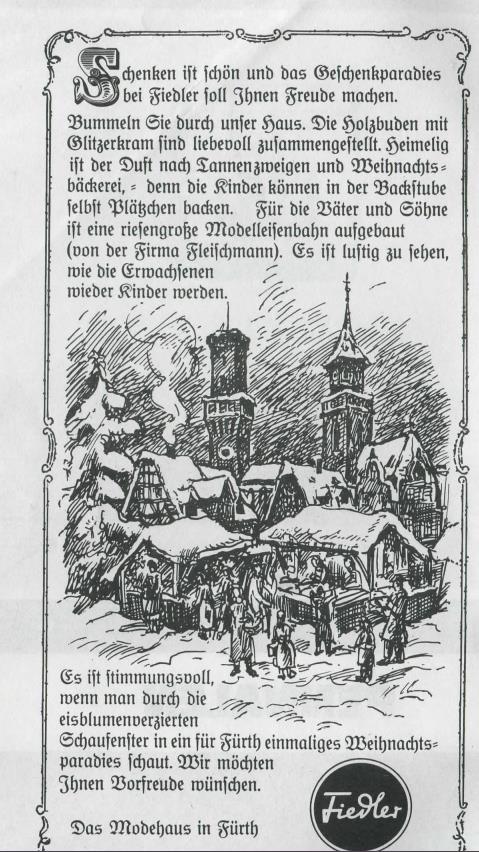 Schenken ist schön und das Geschenkparadies bei Fiedler soll Ihnen Freude machen.

Bummeln Sie durch unser Haus. Die Holzbuden mit Glitzerkram sind liebevoll zusammengestellt. Heimelig ist der Duft nach Tannenzweigen und Weihnachtsbäckerei, - denn die Kinder können in der Backstube selbst Plätzchen backen. Für die Väter und Söhne ist eine riesengroße Modelleisenbahn aufgebaut (von der Firma Fleischmann). Es ist lustig zu sehen, wie die Erwachsenen wieder Kinder werden.

Es ist stimmungsvoll, wenn man durch die eisblumenverzierten Schaufenster in ein für Fürth einmaliges Weihnachtsparadies schaut. Wir möchten Ihnen Vorfreude wünschen.

Das Modehaus in Fürth

Fiedler